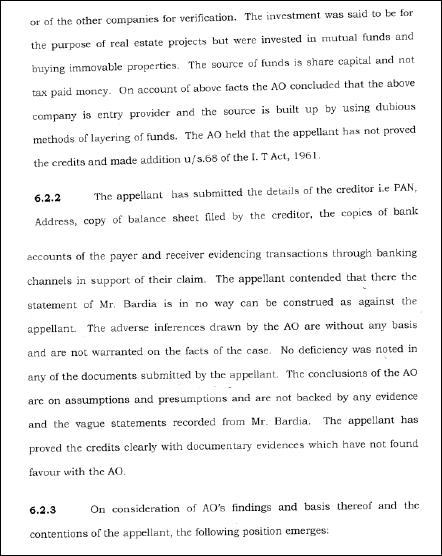 or of the other companies for verification. The investment was said to be for the purpose of real estate projects but were invested in mutual funds and buying immovable properties. The source of funds is share capital and not tax paid money. On account of above facts the AO concluded that the above company is entry provider and the source is built up by using dubious methods of layering of funds. The AO held that the appellant has not proved the credits and made addition u/s.68 of the I. T Act, 1961.

6.2.2 The appellant has submitted the details of the creditor i.e PAN, Address, copy of balance sheet filed by the creditor, the copies of bank

accounts of the payer and receiver evidencing transactions through banking channels in support of their claim. The appellant contended that there the statement of Mr. Bardia is in no way can be construed as against the appellant. The adverse inferences drawn by the AO are without any basis and are not warranted on the facts of the case. No deficiency was noted in any of the documents submitted by the appellant. The conclusions of the AO are on assumptions and presumptions and are not backed by any evidence and the vague statements recorded from Mr. Bardia. The appellant has proved the credits clearly with documentary evidences which have not found favour with the AO.

6.2.3 On consideration of AO's findings and basis thereof and the contentions of the appellant, the following position emerges: